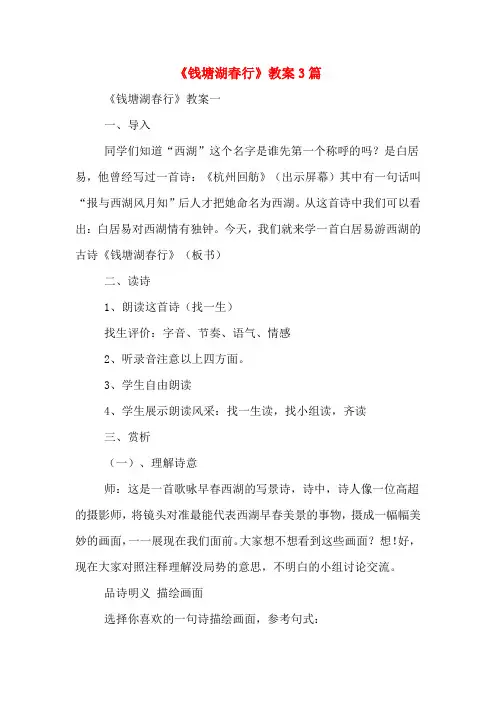 《钱塘湖春行》教案3篇

《钱塘湖春行》教案一

一、导入

同学们知道“西湖”这个名字是谁先第一个称呼的吗？是白居易，他曾经写过一首诗：《杭州回舫》（出示屏幕）其中有一句话叫“报与西湖风月知”后人才把她命名为西湖。从这首诗中我们可以看出：白居易对西湖情有独钟。今天，我们就来学一首白居易游西湖的古诗《钱塘湖春行》（板书）

二、读诗

1、朗读这首诗（找一生）

找生评价：字音、节奏、语气、情感

2、听录音注意以上四方面。

3、学生自由朗读

4、学生展示朗读风采：找一生读，找小组读，齐读

三、赏析

（一）、理解诗意

师：这是一首歌咏早春西湖的写景诗，诗中，诗人像一位高超的摄影师，将镜头对准最能代表西湖早春美景的事物，摄成一幅幅美妙的画面，一一展现在我们面前。大家想不想看到这些画面？想！好，现在大家对照注释理解没局势的意思，不明白的小组讨论交流。

品诗明义 描绘画面

选择你喜欢的一句诗描绘画面，参考句式：